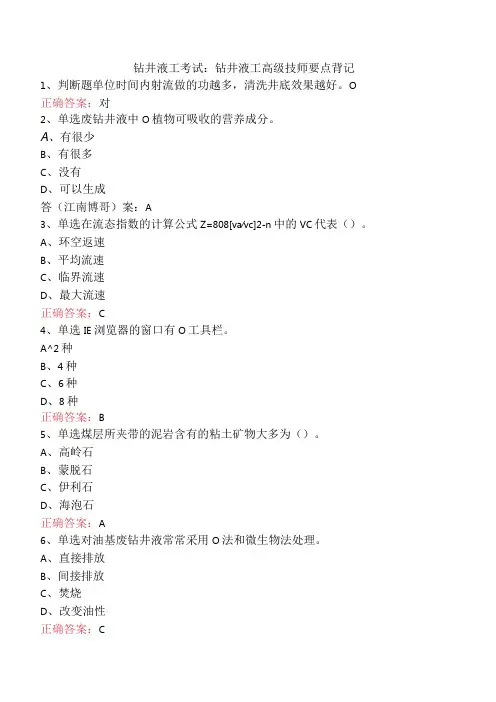 钻井液工考试：钻井液工高级技师要点背记

1、判断题单位时间内射流做的功越多，清洗井底效果越好。O

正确答案：对

2、单选废钻井液中O植物可吸收的营养成分。

A、有很少

B、有很多

C、没有

D、可以生成

答（江南博哥）案：A

3、单选在流态指数的计算公式Z=808[va⁄vc]2-n中的VC代表（）。

A、环空返速

B、平均流速

C、临界流速

D、最大流速

正确答案：C

4、单选IE浏览器的窗口有O工具栏。

A^2种

B、4种

C、6种

D、8种

正确答案：B

5、单选煤层所夹带的泥岩含有的粘土矿物大多为（）。

A、高岭石

B、蒙脱石

C、伊利石

D、海泡石

正确答案：A

6、单选对油基废钻井液常常采用O法和微生物法处理。

A、直接排放

B、间接排放

C、焚烧

D、改变油性

正确答案：C